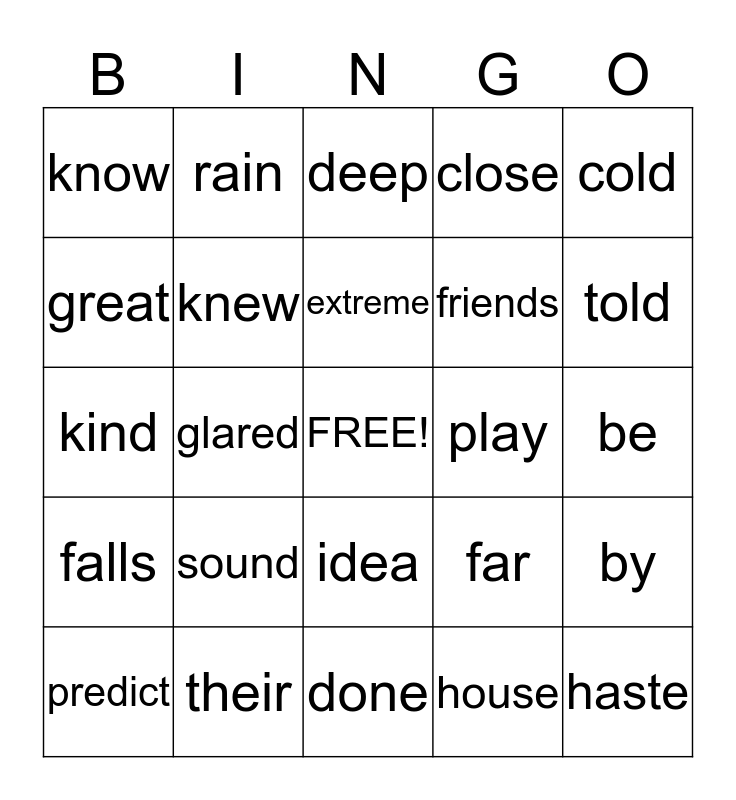 | B | I | N | G | O |
|---|---|---|---|---|
| know | rain | deep | close | cold |
| great | knew | extreme | friends | told |
| kind | glared | FREE! | play | be |
| falls | sound | idea | far | by |
| predict | their | done | house | haste |